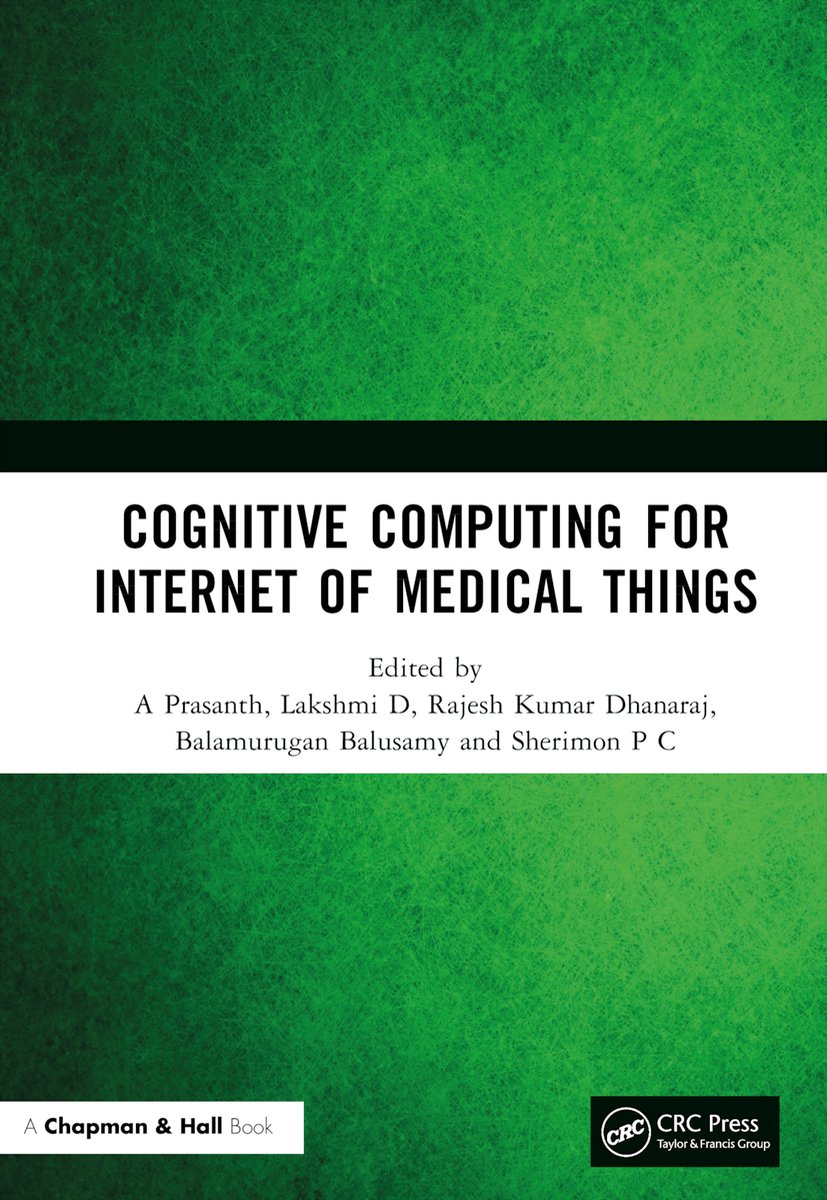 COGNITIVE COMPUTING FOR INTERNET OF MEDICAL THINGS

Edited by
A Prasanth, Lakshmi D, Rajesh Kumar Dhanaraj, Balamurugan Balusamy and Sherimon P C

A Chapman & Hall Book

CRC
CRC Press
Taylor & Francis Group